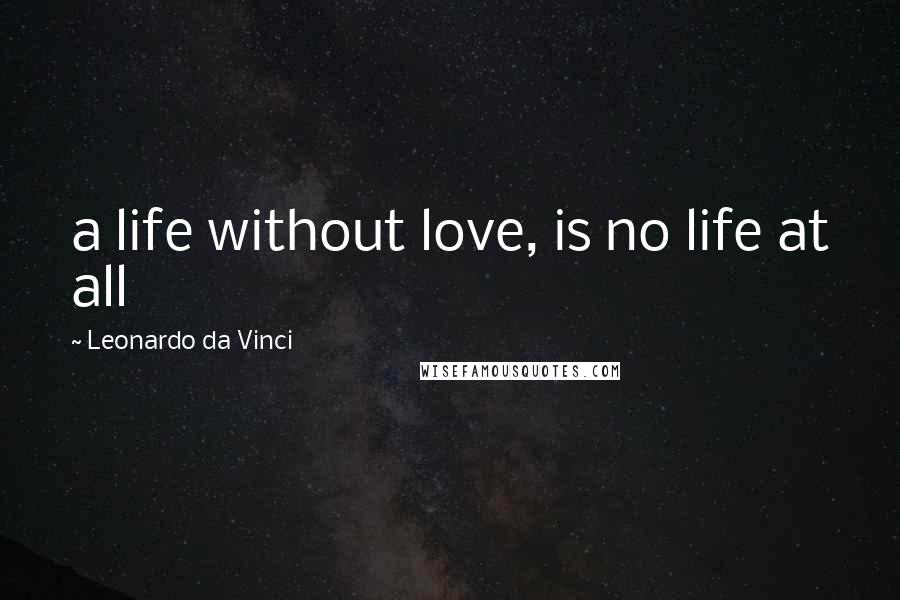 a life without love, is no life at all

~ Leonardo da Vinci

WISEFAMOUSQUOTES.COM